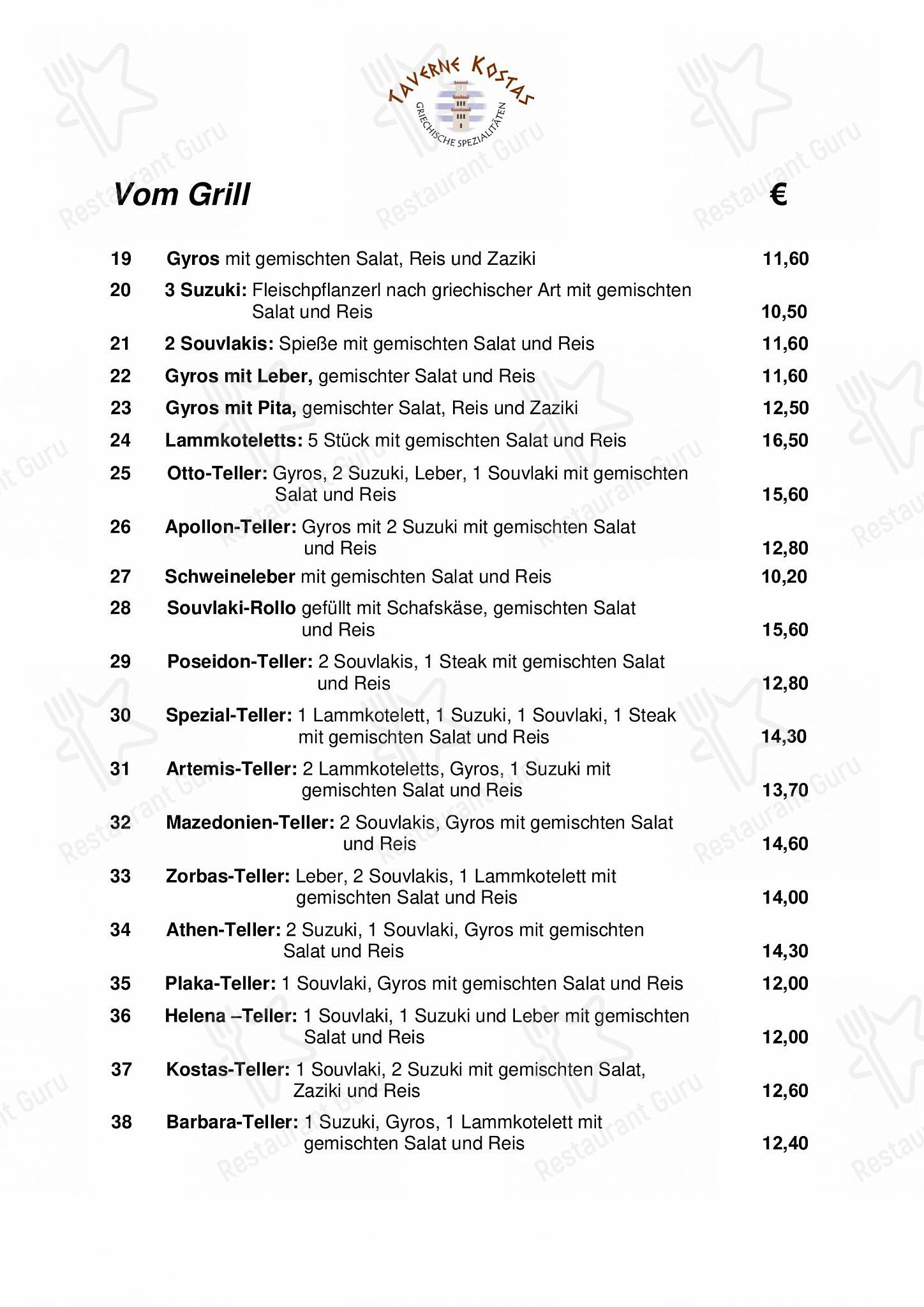 TAVERNE KOSTAS
GRIECHISCHE SPEZIALITÄTEN

Vom Grill €

19 Gyros mit gemischten Salat, Reis und Zaziki 11,60

20 3 Suzuki: Fleischpflanzerl nach griechischer Art mit gemischten Salat und Reis 10,50

21 2 Souvlakis: Spieße mit gemischten Salat und Reis 11,60

22 Gyros mit Leber, gemischter Salat und Reis 11,60

23 Gyros mit Pita, gemischter Salat, Reis und Zaziki 12,50

24 Lammkoteletts: 5 Stück mit gemischten Salat und Reis 16,50

25 Otto-Teller: Gyros, 2 Suzuki, Leber, 1 Souvlaki mit gemischten Salat und Reis 15,60

26 Apollon-Teller: Gyros mit 2 Suzuki mit gemischten Salat und Reis 12,80

27 Schweineleber mit gemischten Salat und Reis 10,20

28 Souvlaki-Rollo gefüllt mit Schafskäse, gemischten Salat und Reis 15,60

29 Poseidon-Teller: 2 Souvlakis, 1 Steak mit gemischten Salat und Reis 12,80

30 Spezial-Teller: 1 Lammkotelett, 1 Suzuki, 1 Souvlaki, 1 Steak mit gemischten Salat und Reis 14,30

31 Artemis-Teller: 2 Lammkoteletts, Gyros, 1 Suzuki mit gemischten Salat und Reis 13,70

32 Mazedonien-Teller: 2 Souvlakis, Gyros mit gemischten Salat und Reis 14,60

33 Zorbas-Teller: Leber, 2 Souvlakis, 1 Lammkotelett mit gemischten Salat und Reis 14,00

34 Athen-Teller: 2 Suzuki, 1 Souvlaki, Gyros mit gemischten Salat und Reis 14,30

35 Plaka-Teller: 1 Souvlaki, Gyros mit gemischten Salat und Reis 12,00

36 Helena –Teller: 1 Souvlaki, 1 Suzuki und Leber mit gemischten Salat und Reis 12,00

37 Kostas-Teller: 1 Souvlaki, 2 Suzuki mit gemischten Salat, Zaziki und Reis 12,60

38 Barbara-Teller: 1 Suzuki, Gyros, 1 Lammkotelett mit gemischten Salat und Reis 12,40

Restaurant Guru